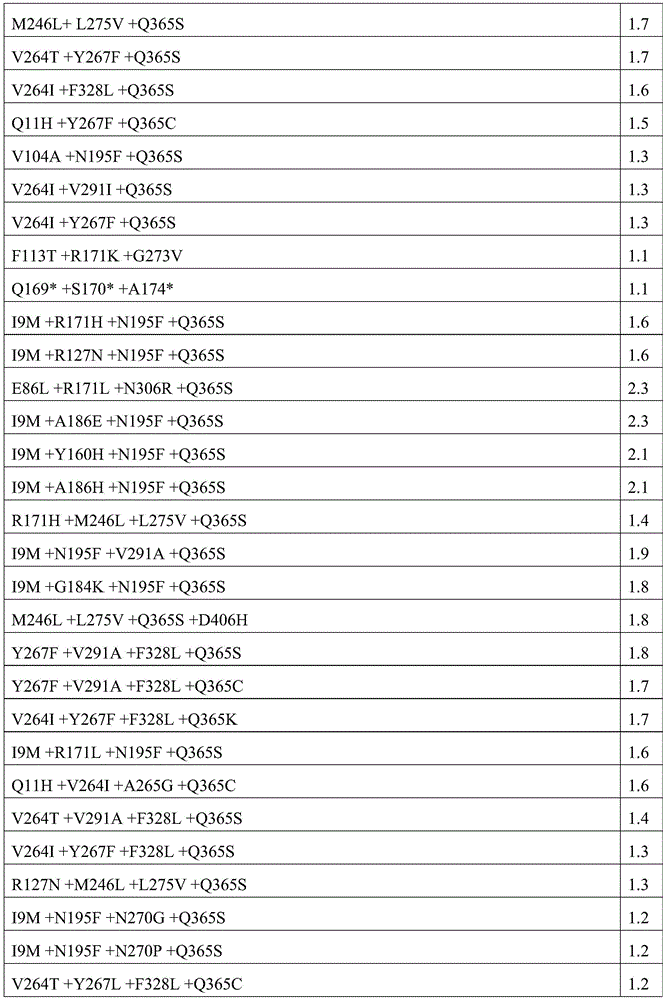 | | |
|---|---|
| M246L+ L275V +Q365S | 1.7 |
| V264T +Y267F +Q365S | 1.7 |
| V264I +F328L +Q365S | 1.6 |
| Q11H +Y267F +Q365C | 1.5 |
| V104A +N195F +Q365S | 1.3 |
| V264I +V291I +Q365S | 1.3 |
| V264I +Y267F +Q365S | 1.3 |
| F113T +R171K +G273V | 1.1 |
| Q169* +S170* +A174* | 1.1 |
| I9M +R171H +N195F +Q365S | 1.6 |
| I9M +R127N +N195F +Q365S | 1.6 |
| E86L +R171L +N306R +Q365S | 2.3 |
| I9M +A186E +N195F +Q365S | 2.3 |
| I9M +Y160H +N195F +Q365S | 2.1 |
| I9M +A186H +N195F +Q365S | 2.1 |
| R171H +M246L +L275V +Q365S | 1.4 |
| I9M +N195F +V291A +Q365S | 1.9 |
| I9M +G184K +N195F +Q365S | 1.8 |
| M246L +L275V +Q365S +D406H | 1.8 |
| Y267F +V291A +F328L +Q365S | 1.8 |
| Y267F +V291A +F328L +Q365C | 1.7 |
| V264I +Y267F +F328L +Q365K | 1.7 |
| I9M +R171L +N195F +Q365S | 1.6 |
| Q11H +V264I +A265G +Q365C | 1.6 |
| V264T +V291A +F328L +Q365S | 1.4 |
| V264I +Y267F +F328L +Q365S | 1.3 |
| R127N +M246L +L275V +Q365S | 1.3 |
| I9M +N195F +N270G +Q365S | 1.2 |
| I9M +N195F +N270P +Q365S | 1.2 |
| V264T +Y267L +F328L +Q365C | 1.2 |